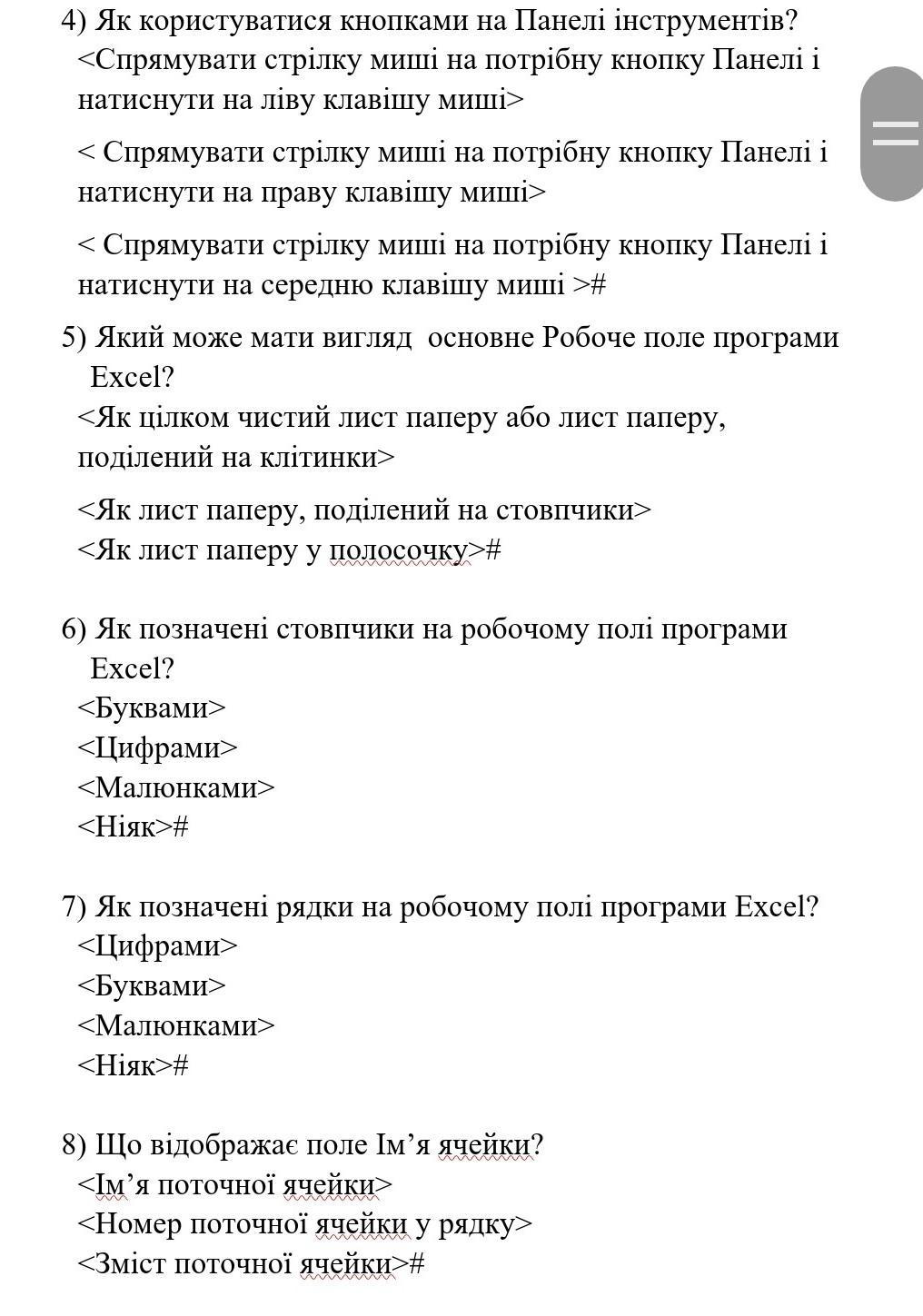 4) Як користуватися кнопками на Панелі інструментів?
<Спрямувати стрілку миші на потрібну кнопку Панелі і натиснути на ліву клавішу миші>

< Спрямувати стрілку миші на потрібну кнопку Панелі і натиснути на праву клавішу миші>

< Спрямувати стрілку миші на потрібну кнопку Панелі і натиснути на середню клавішу миші >#

5) Який може мати вигляд основне Робоче поле програми Excel?
<Як цілком чистий лист паперу або лист паперу, поділений на клітинки>

<Як лист паперу, поділений на стовпчики>
<Як лист паперу у полосочку>#

6) Як позначені стовпчики на робочому полі програми Excel?
<Буквами>
<Цифрами>
<Малюнками>
<Ніяк>#

7) Як позначені рядки на робочому полі програми Excel?
<Цифрами>
<Буквами>
<Малюнками>
<Ніяк>#

8) Що відображає поле Ім'я ячейки?
<Ім'я поточної ячейки>
<Номер поточної ячейки у рядку>
<Зміст поточної ячейки>#